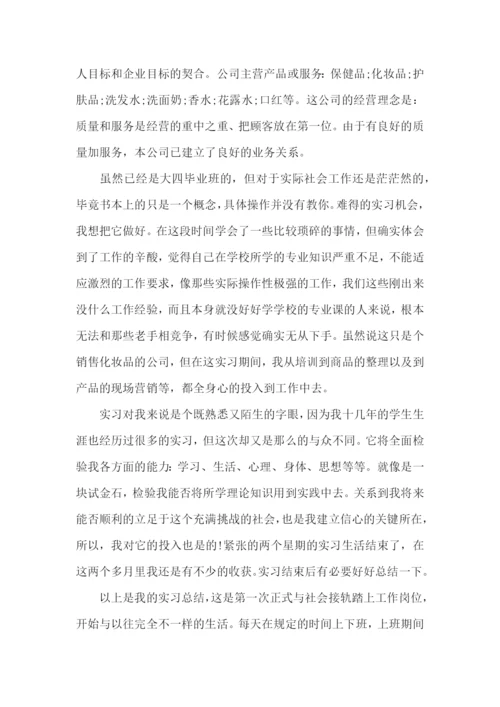 人目标和企业目标的契合。公司主营产品或服务：保健品;化妆品;护肤品;洗发水;洗面奶;香水;花露水;口红等。这公司的经营理念是：质量和服务是经营的重中之重、把顾客放在第一位。由于有良好的质量加服务，本公司已建立了良好的业务关系。

虽然已经是大四毕业班的，但对于实际社会工作还是茫茫然的，毕竟书本上的只是一个概念，具体操作并没有教你。难得的实习机会，我想把它做好。在这段时间学会了一些比较琐碎的事情，但确实体会到了工作的辛酸，觉得自己在学校所学的专业知识严重不足，不能适应激烈的工作要求，像那些实际操作性极强的工作，我们这些刚出来没什么工作经验，而且本身就没好好学学校的专业课的人来说，根本无法和那些老手相竞争，有时候感觉确实无从下手。虽然说这只是个销售化妆品的公司，但在这实习期间，我从培训到商品的整理以及到产品的现场营销等，都全身心的投入到工作中去。

实习对我来说是个既熟悉又陌生的字眼，因为我十几年的学生生涯也经历过很多的实习，但这次却又是那么的与众不同。它将全面检验我各方面的能力：学习、生活、心理、身体、思想等等。就像是一块试金石，检验我能否将所学理论知识用到实践中去。关系到我将来能否顺利的立足于这个充满挑战的社会，也是我建立信心的关键所在，所以，我对它的投入也是的!紧张的两个星期的实习生活结束了，在这两个多月里我还是有不少的收获。实习结束后有必要好好总结一下。

以上是我的实习总结，这是第一次正式与社会接轨踏上工作岗位，开始与以往完全不一样的生活。每天在规定的时间上下班，上班期间